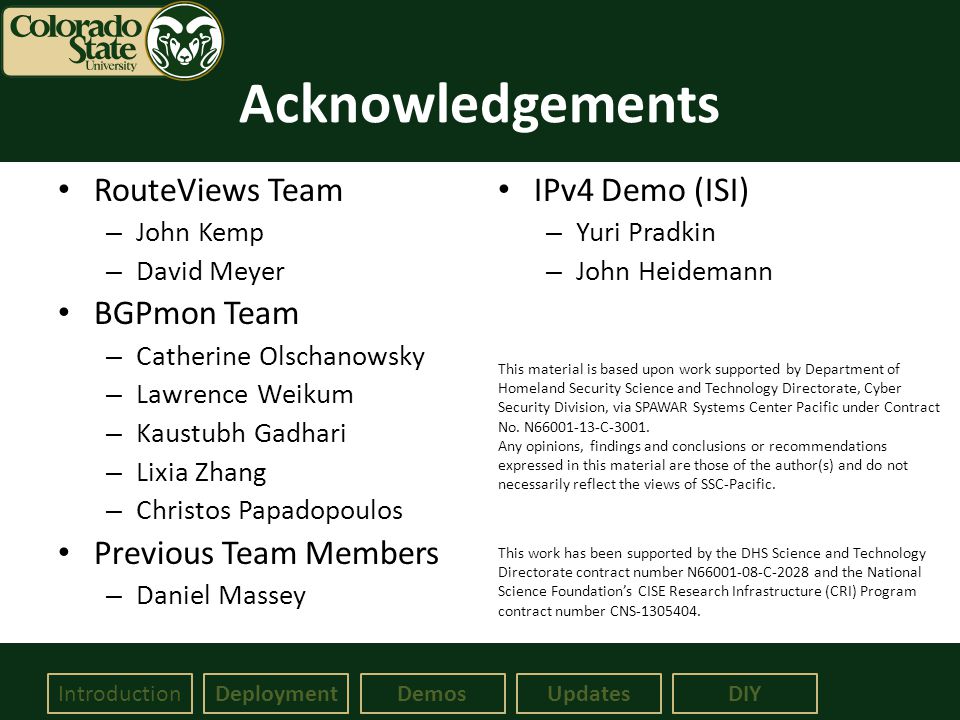 Colorado State University

Acknowledgements

• RouteViews Team
– John Kemp
– David Meyer
• BGPmon Team
– Catherine Olschanowsky
– Lawrence Weikum
– Kaustubh Gadhari
– Lixia Zhang
– Christos Papadopoulos
• Previous Team Members
– Daniel Massey

• IPv4 Demo (ISI)
– Yuri Pradkin
– John Heidemann

This material is based upon work supported by Department of Homeland Security Science and Technology Directorate, Cyber Security Division, via SPAWAR Systems Center Pacific under Contract No. N66001-13-C-3001.
Any opinions, findings and conclusions or recommendations expressed in this material are those of the author(s) and do not necessarily reflect the views of SSC-Pacific.

This work has been supported by the DHS Science and Technology Directorate contract number N66001-08-C-2028 and the National Science Foundation's CISE Research Infrastructure (CRI) Program contract number CNS-1305404.

Introduction Deployment Demos Updates DIY